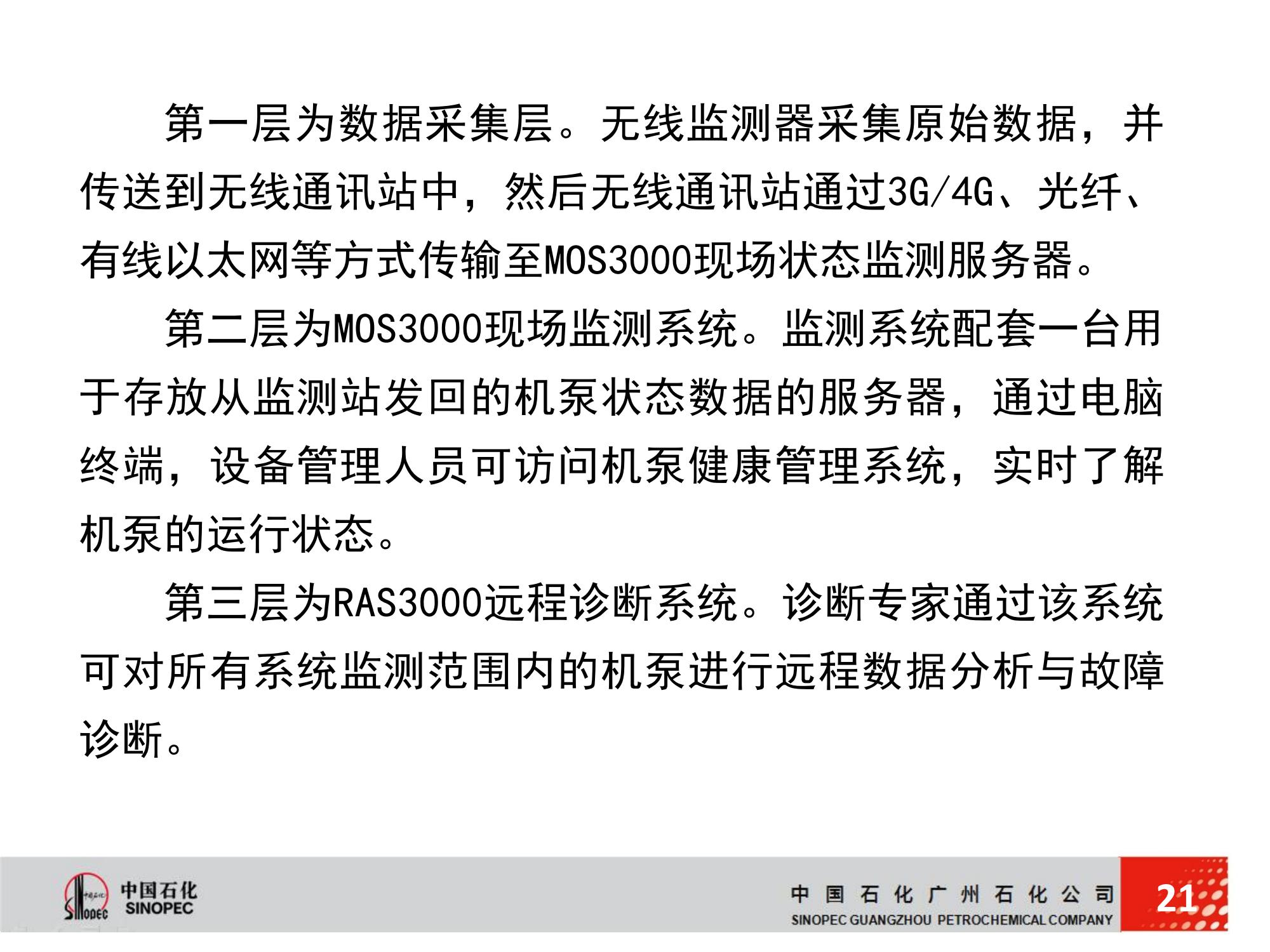 第一层为数据采集层。无线监测器采集原始数据，并传送到无线通讯站中，然后无线通讯站通过3G/4G、光纤、有线以太网等方式传输至MOS3000现场状态监测服务器。

第二层为MOS3000现场监测系统。监测系统配套一台用于存放从监测站发回的机泵状态数据的服务器，通过电脑终端，设备管理人员可访问机泵健康管理系统，实时了解机泵的运行状态。

第三层为RAS3000远程诊断系统。诊断专家通过该系统可对所有系统监测范围内的机泵进行远程数据分析与故障诊断。

中国石化
SINOPEC

中国石化广州石化公司
SINOPEC GUANGZHOU PETROCHEMICAL COMPANY

21